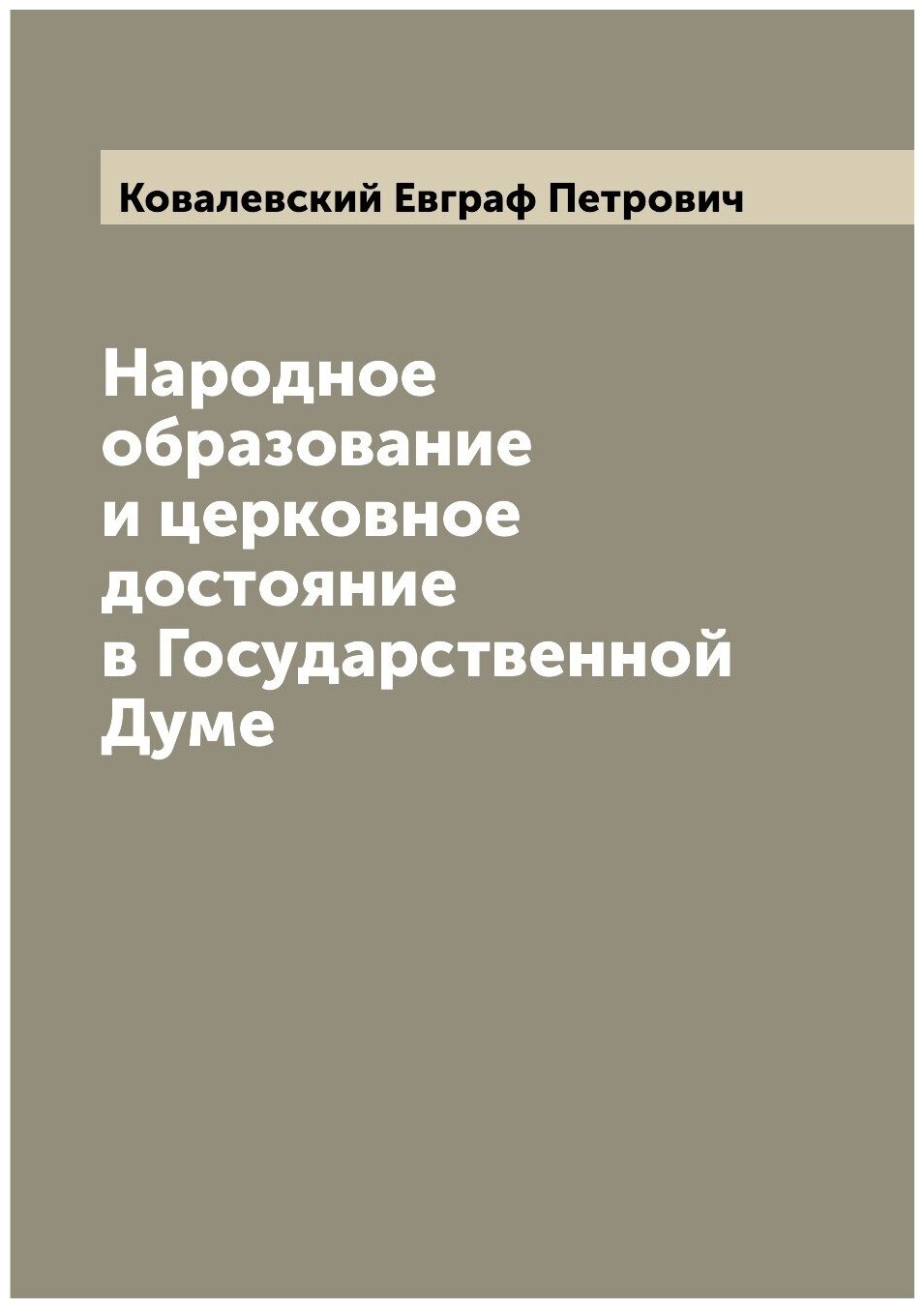 Ковалевский Евграф Петрович

Народное образование и церковное достояние в Государственной Думе